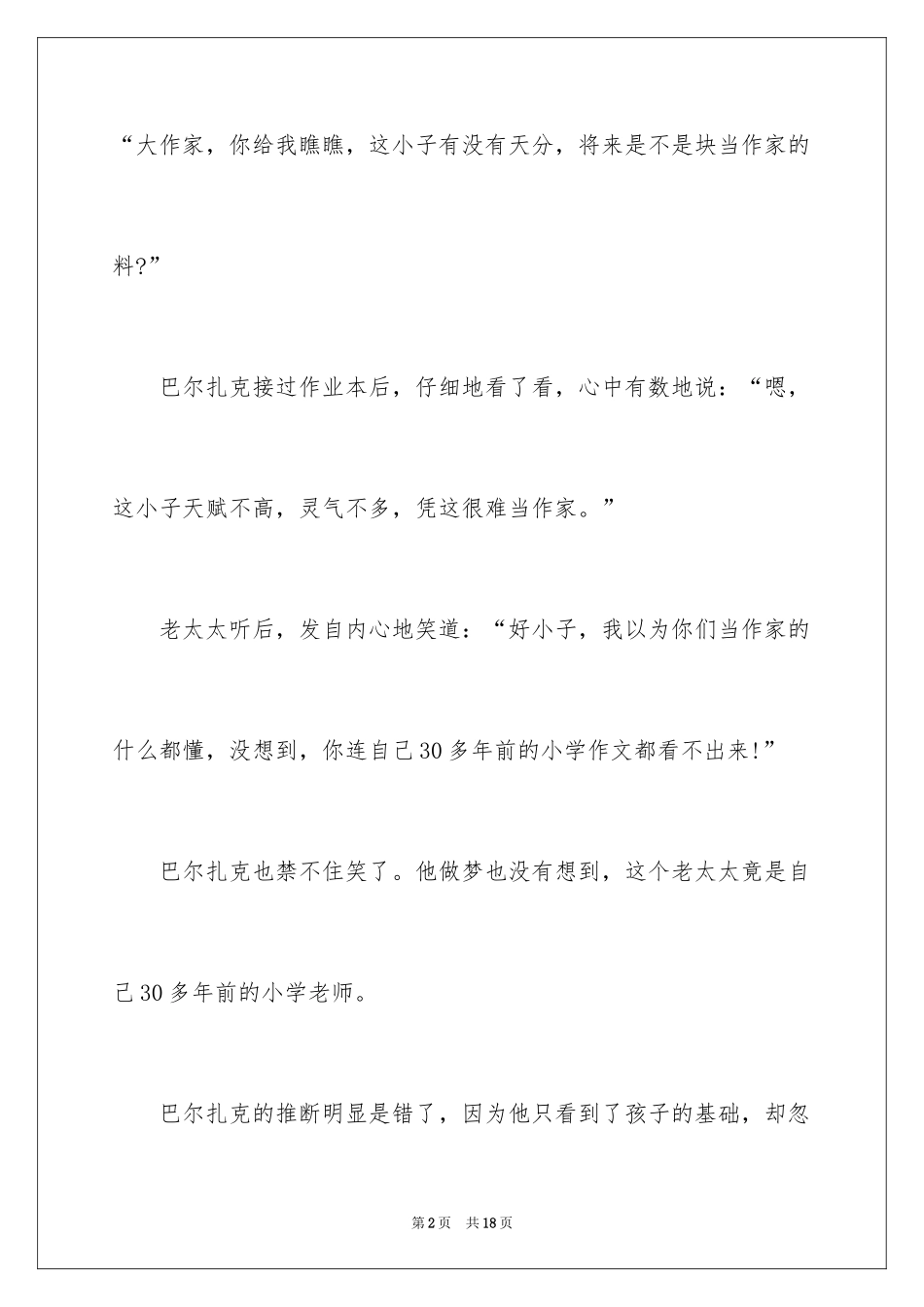 “大作家，你给我瞧瞧，这小子有没有天分，将来是不是块当作家的料?”

巴尔扎克接过作业本后，仔细地看了看，心中有数地说：“嗯，这小子天赋不高，灵气不多，凭这很难当作家。”

老太太听后，发自内心地笑道：“好小子，我以为你们当作家的什么都懂，没想到，你连自己30多年前的小学作文都看不出来!”

巴尔扎克也禁不住笑了。他做梦也没有想到，这个老太太竟是自己30多年前的小学老师。

巴尔扎克的推断明显是错了，因为他只看到了孩子的基础，却忽

第2页 共18页